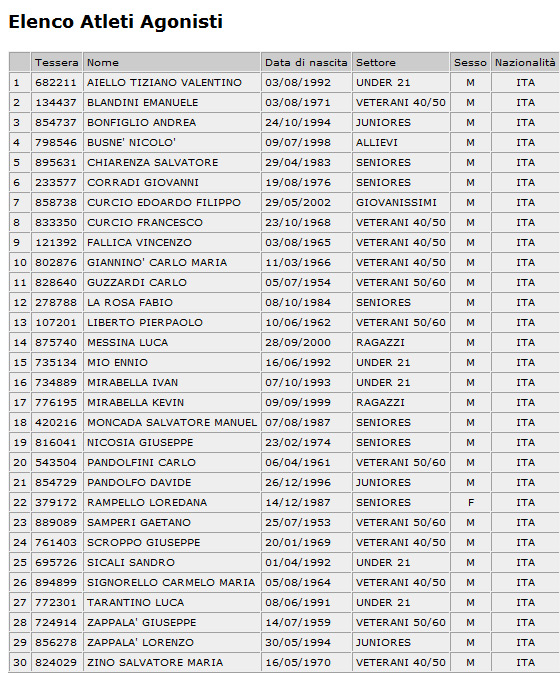 Elenco Atleti Agonisti

| | Tessera | Nome | Data di nascita | Settore | Sesso | Nazionalità |
|---|---|---|---|---|---|---|
| 1 | 682211 | AIELLO TIZIANO VALENTINO | 03/08/1992 | UNDER 21 | M | ITA |
| 2 | 134437 | BLANDINI EMANUELE | 03/08/1971 | VETERANI 40/50 | M | ITA |
| 3 | 854737 | BONFIGLIO ANDREA | 24/10/1994 | JUNIORES | M | ITA |
| 4 | 798546 | BUSNE' NICOLO' | 09/07/1998 | ALLIEVI | M | ITA |
| 5 | 895631 | CHIARENZA SALVATORE | 29/04/1983 | SENIORES | M | ITA |
| 6 | 233577 | CORRADI GIOVANNI | 19/08/1976 | SENIORES | M | ITA |
| 7 | 858738 | CURCIO EDOARDO FILIPPO | 29/05/2002 | GIOVANISSIMI | M | ITA |
| 8 | 833350 | CURCIO FRANCESCO | 23/10/1968 | VETERANI 40/50 | M | ITA |
| 9 | 121392 | FALLICA VINCENZO | 03/08/1965 | VETERANI 40/50 | M | ITA |
| 10 | 802876 | GIANNINO' CARLO MARIA | 11/03/1966 | VETERANI 40/50 | M | ITA |
| 11 | 828640 | GUZZARDI CARLO | 05/07/1954 | VETERANI 50/60 | M | ITA |
| 12 | 278788 | LA ROSA FABIO | 08/10/1984 | SENIORES | M | ITA |
| 13 | 107201 | LIBERTO PIERPAOLO | 10/06/1962 | VETERANI 50/60 | M | ITA |
| 14 | 875740 | MESSINA LUCA | 28/09/2000 | RAGAZZI | M | ITA |
| 15 | 735134 | MIO ENNIO | 16/06/1992 | UNDER 21 | M | ITA |
| 16 | 734889 | MIRABELLA IVAN | 07/10/1993 | UNDER 21 | M | ITA |
| 17 | 776195 | MIRABELLA KEVIN | 09/09/1999 | RAGAZZI | M | ITA |
| 18 | 420216 | MONCADA SALVATORE MANUEL | 07/08/1987 | SENIORES | M | ITA |
| 19 | 816041 | NICOSIA GIUSEPPE | 23/02/1974 | SENIORES | M | ITA |
| 20 | 543504 | PANDOLFINI CARLO | 06/04/1961 | VETERANI 50/60 | M | ITA |
| 21 | 854729 | PANDOLFO DAVIDE | 26/12/1996 | JUNIORES | M | ITA |
| 22 | 379172 | RAMPELLO LOREDANA | 14/12/1987 | SENIORES | F | ITA |
| 23 | 889089 | SAMPERI GAETANO | 25/07/1953 | VETERANI 50/60 | M | ITA |
| 24 | 761403 | SCROPPO GIUSEPPE | 20/01/1969 | VETERANI 40/50 | M | ITA |
| 25 | 695726 | SICALI SANDRO | 01/04/1992 | UNDER 21 | M | ITA |
| 26 | 894899 | SIGNORELLO CARMELO MARIA | 05/08/1964 | VETERANI 40/50 | M | ITA |
| 27 | 772301 | TARANTINO LUCA | 08/06/1991 | UNDER 21 | M | ITA |
| 28 | 724914 | ZAPPALA' GIUSEPPE | 14/07/1959 | VETERANI 50/60 | M | ITA |
| 29 | 856278 | ZAPPALA' LORENZO | 30/05/1994 | JUNIORES | M | ITA |
| 30 | 824029 | ZINO SALVATORE MARIA | 16/05/1970 | VETERANI 40/50 | M | ITA |